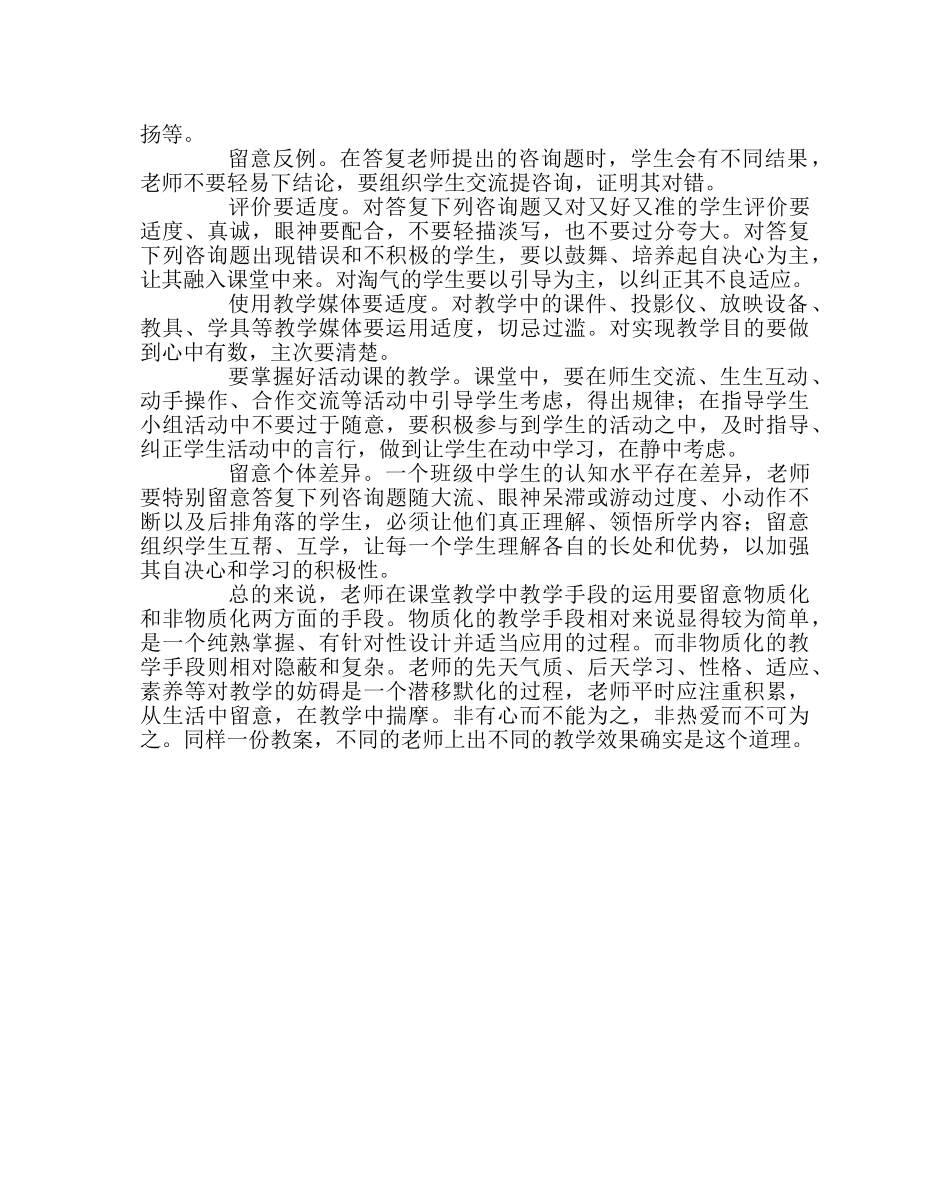 扬等。

留意反例。在答复老师提出的咨询题时，学生会有不同结果，老师不要轻易下结论，要组织学生交流提咨询，证明其对错。

评价要适度。对答复下列咨询题又对又好又准的学生评价要适度、真诚，眼神要配合，不要轻描淡写，也不要过分夸大。对答复下列咨询题出现错误和不积极的学生，要以鼓舞、培养起自决心为主，让其融入课堂中来。对淘气的学生要以引导为主，以纠正其不良适应。

使用教学媒体要适度。对教学中的课件、投影仪、放映设备、教具、学具等教学媒体要运用适度，切忌过滥。对实现教学目的要做到心中有数，主次要清楚。

要掌握好活动课的教学。课堂中，要在师生交流、生生互动、动手操作、合作交流等活动中引导学生考虑，得出规律；在指导学生小组活动中不要过于随意，要积极参与到学生的活动之中，及时指导、纠正学生活动中的言行，做到让学生在动中学习，在静中考虑。

留意个体差异。一个班级中学生的认知水平存在差异，老师要特别留意答复下列咨询题随大流、眼神呆滞或游动过度、小动作不断以及后排角落的学生，必须让他们真正理解、领悟所学内容；留意组织学生互帮、互学，让每一个学生理解各自的长处和优势，以加强其自决心和学习的积极性。

总的来说，老师在课堂教学中教学手段的运用要留意物质化和非物质化两方面的手段。物质化的教学手段相对来说显得较为简单，是一个纯熟掌握、有针对性设计并适当应用的过程。而非物质化的教学手段则相对隐蔽和复杂。老师的先天气质、后天学习、性格、适应、素养等对教学的妨碍是一个潜移默化的过程，老师平时应注重积累，从生活中留意，在教学中揣摩。非有心而不能为之，非热爱而不可为之。同样一份教案，不同的老师上出不同的教学效果确实是这个道理。